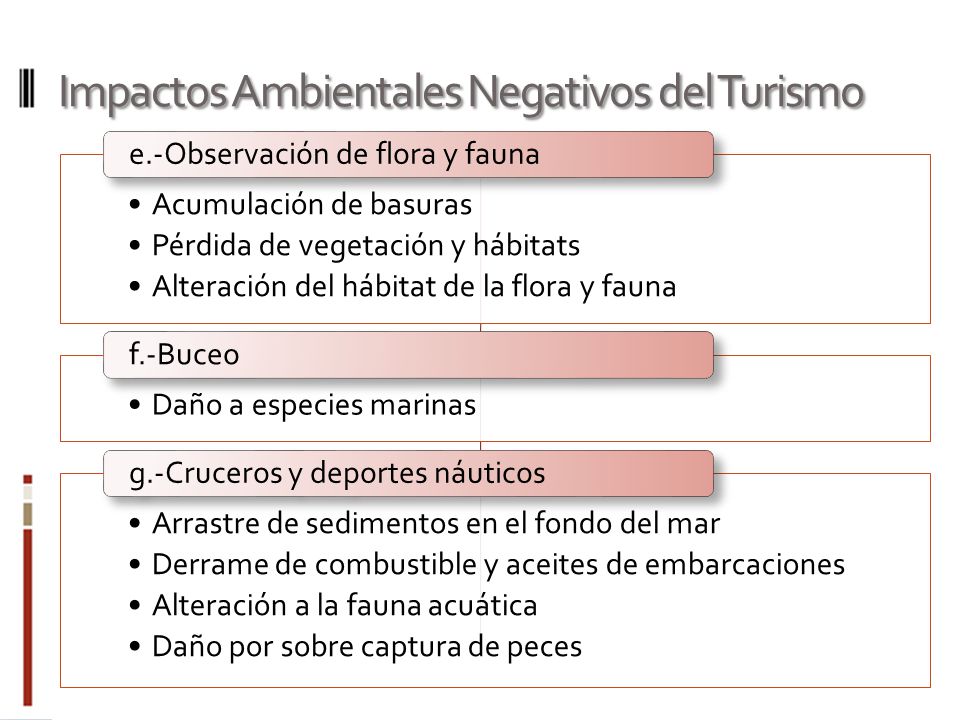 Impactos Ambientales Negativos del Turismo

e.-Observación de flora y fauna

• Acumulación de basuras
• Pérdida de vegetación y hábitats
• Alteración del hábitat de la flora y fauna

f.-Buceo

• Daño a especies marinas

g.-Cruceros y deportes náuticos

• Arrastre de sedimentos en el fondo del mar
• Derrame de combustible y aceites de embarcaciones
• Alteración a la fauna acuática
• Daño por sobre captura de peces